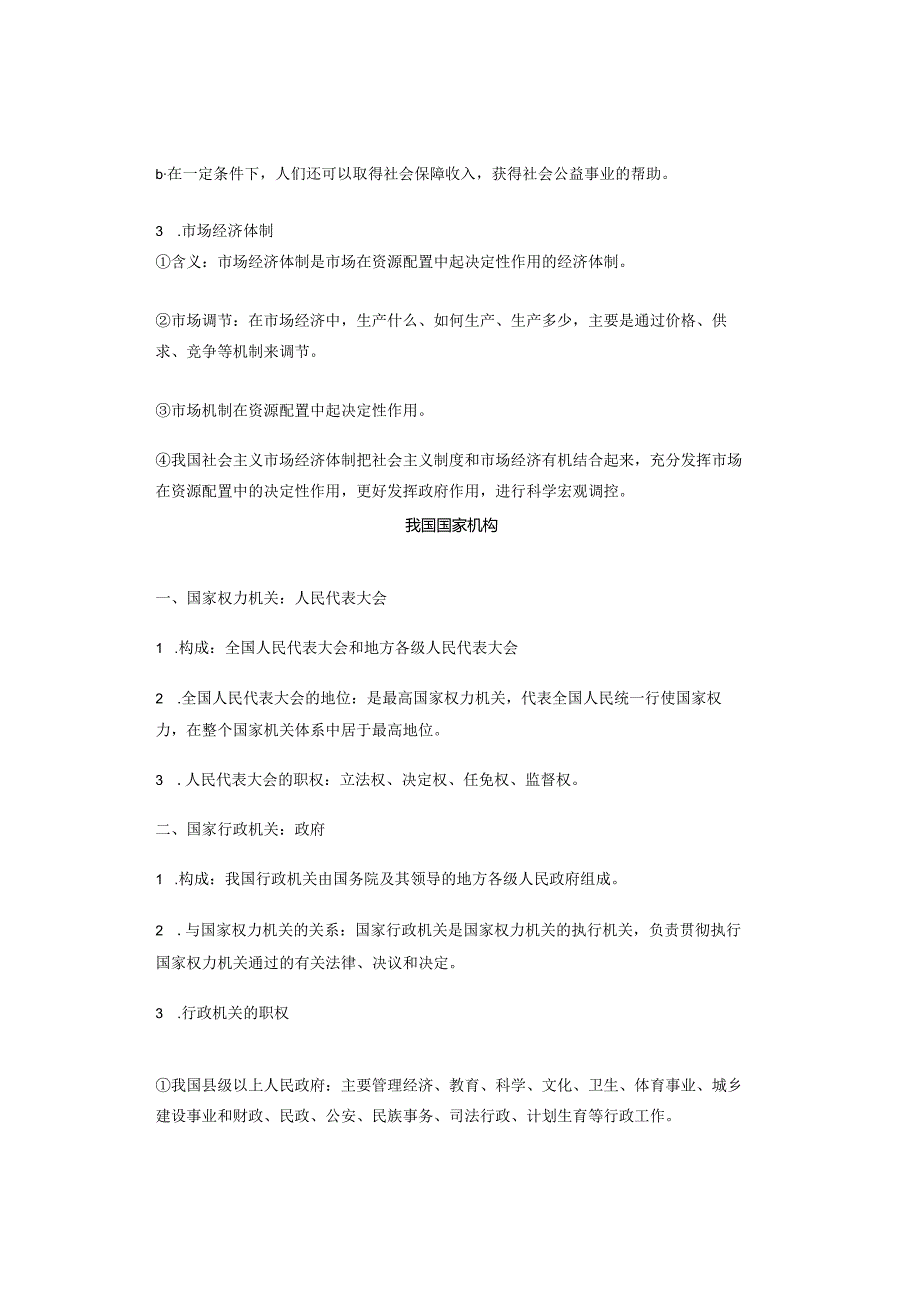 b·在一定条件下，人们还可以取得社会保障收入，获得社会公益事业的帮助。

3 .市场经济体制

①含义：市场经济体制是市场在资源配置中起决定性作用的经济体制。

②市场调节：在市场经济中，生产什么、如何生产、生产多少，主要是通过价格、供求、竞争等机制来调节。

③市场机制在资源配置中起决定性作用。

④我国社会主义市场经济体制把社会主义制度和市场经济有机结合起来，充分发挥市场在资源配置中的决定性作用，更好发挥政府作用，进行科学宏观调控。

我国国家机构

一、国家权力机关：人民代表大会

1 .构成：全国人民代表大会和地方各级人民代表大会

2 .全国人民代表大会的地位：是最高国家权力机关，代表全国人民统一行使国家权力，在整个国家机关体系中居于最高地位。

3 .人民代表大会的职权：立法权、决定权、任免权、监督权。

二、国家行政机关：政府

1 .构成：我国行政机关由国务院及其领导的地方各级人民政府组成。

2 .与国家权力机关的关系：国家行政机关是国家权力机关的执行机关，负责贯彻执行国家权力机关通过的有关法律、决议和决定。

3 .行政机关的职权

①我国县级以上人民政府：主要管理经济、教育、科学、文化、卫生、体育事业、城乡建设事业和财政、民政、公安、民族事务、司法行政、计划生育等行政工作。